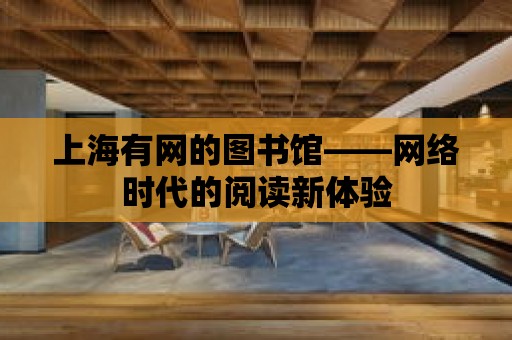 上海有网的图书馆——网络时代的阅读新体验